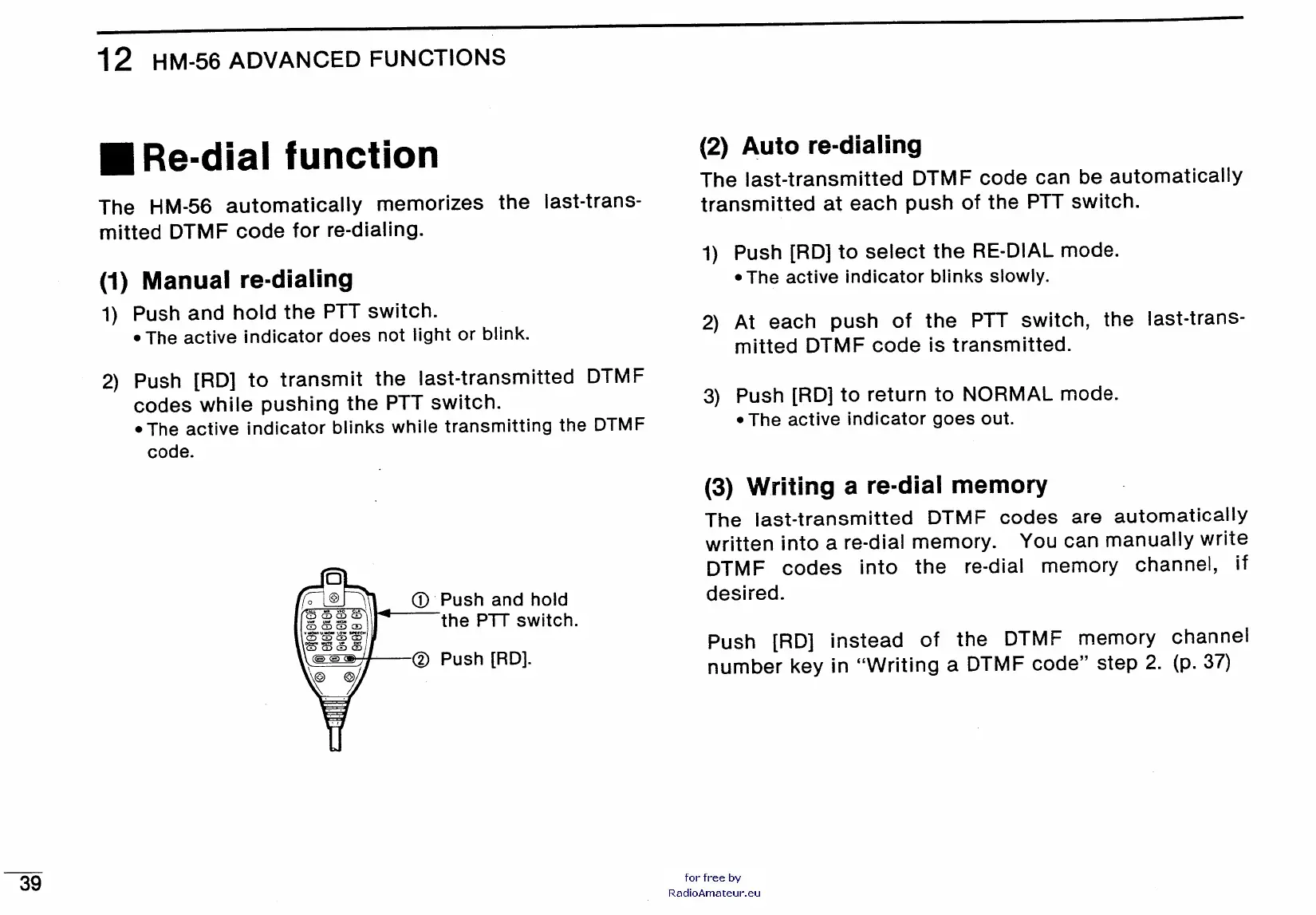 12 HM-56 ADVANCED FUNCTIONS

■ Re-dial function

The HM-56 automatically memorizes the last-transmitted DTMF code for re-dialing.

(1) Manual re-dialing

1) Push and hold the PTT switch.
• The active indicator does not light or blink.

2) Push [RD] to transmit the last-transmitted DTMF codes while pushing the PTT switch.
• The active indicator blinks while transmitting the DTMF code.

① Push and hold the PTT switch.

② Push [RD].

(2) Auto re-dialing

The last-transmitted DTMF code can be automatically transmitted at each push of the PTT switch.

1) Push [RD] to select the RE-DIAL mode.
• The active indicator blinks slowly.

2) At each push of the PTT switch, the last-transmitted DTMF code is transmitted.

3) Push [RD] to return to NORMAL mode.
• The active indicator goes out.

(3) Writing a re-dial memory

The last-transmitted DTMF codes are automatically written into a re-dial memory. You can manually write DTMF codes into the re-dial memory channel, if desired.

Push [RD] instead of the DTMF memory channel number key in "Writing a DTMF code" step 2. (p. 37)

39

for free by
RadioAmateur.eu